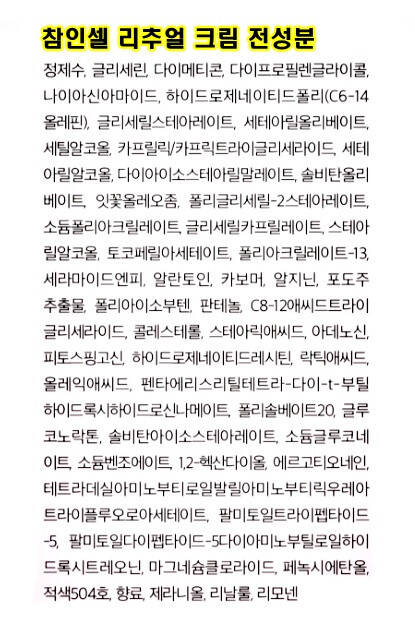 참인셀 리추얼 크림 전성분

정제수, 글리세린, 다이메티콘, 다이프로필렌글라이콜, 나이아신아마이드, 하이드로제네이티드폴리(C6-14올레핀), 글리세릴스테아레이트, 세테아릴올리베이트, 세틸알코올, 카프릴릭/카프릭트라이글리세라이드, 세테아릴알코올, 다이아이소스테아릴말레이트, 솔비탄올리베이트, 잇꽃올레오좀, 폴리글리세릴-2스테아레이트, 소듐폴리아크릴레이트, 글리세릴카프릴레이트, 스테아릴알코올, 토코페릴아세테이트, 폴리아크릴레이트-13, 세라마이드엔피, 알란토인, 카보머, 알지닌, 포도주추출물, 폴리아이소부텐, 판테놀, C8-12애씨드트라이글리세라이드, 콜레스테롤, 스테아릭애씨드, 아데노신, 피토스핑고신, 하이드로제네이티드레시틴, 락틱애씨드, 올레익애씨드, 펜타에리스리틸테트라-다이-t-부틸하이드록시하이드로신나메이트, 폴리솔베이트20, 글루코노락톤, 솔비탄아이소스테아레이트, 소듐글루코네이트, 소듐벤조에이트, 1,2-헥산다이올, 에르고티오네인, 테트라데실아미노부티로일발릴아미노부티릭우레아트라이플루오로아세테이트, 팔미토일트라이펩타이드-5, 팔미토일다이펩타이드-5다이아미노부틸로일하이드록시트레오닌, 마그네슘클로라이드, 페녹시에탄올, 적색504호, 향료, 제라니올, 리날룰, 리모넨